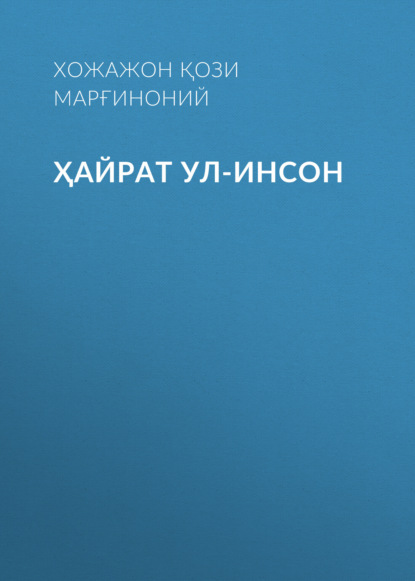 ХОЖАЖОН ҚОЗИ МАРҒИНОНИЙ

ҲАЙРАТ УЛ-ИНСОН